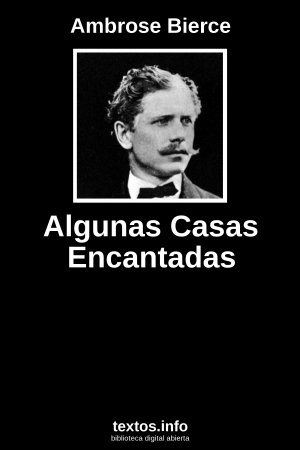 Ambrose Bierce

Algunas Casas Encantadas

textos.info
biblioteca digital abierta